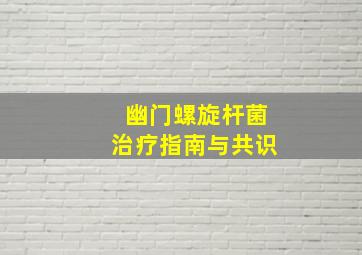 幽门螺旋杆菌
治疗指南与共识